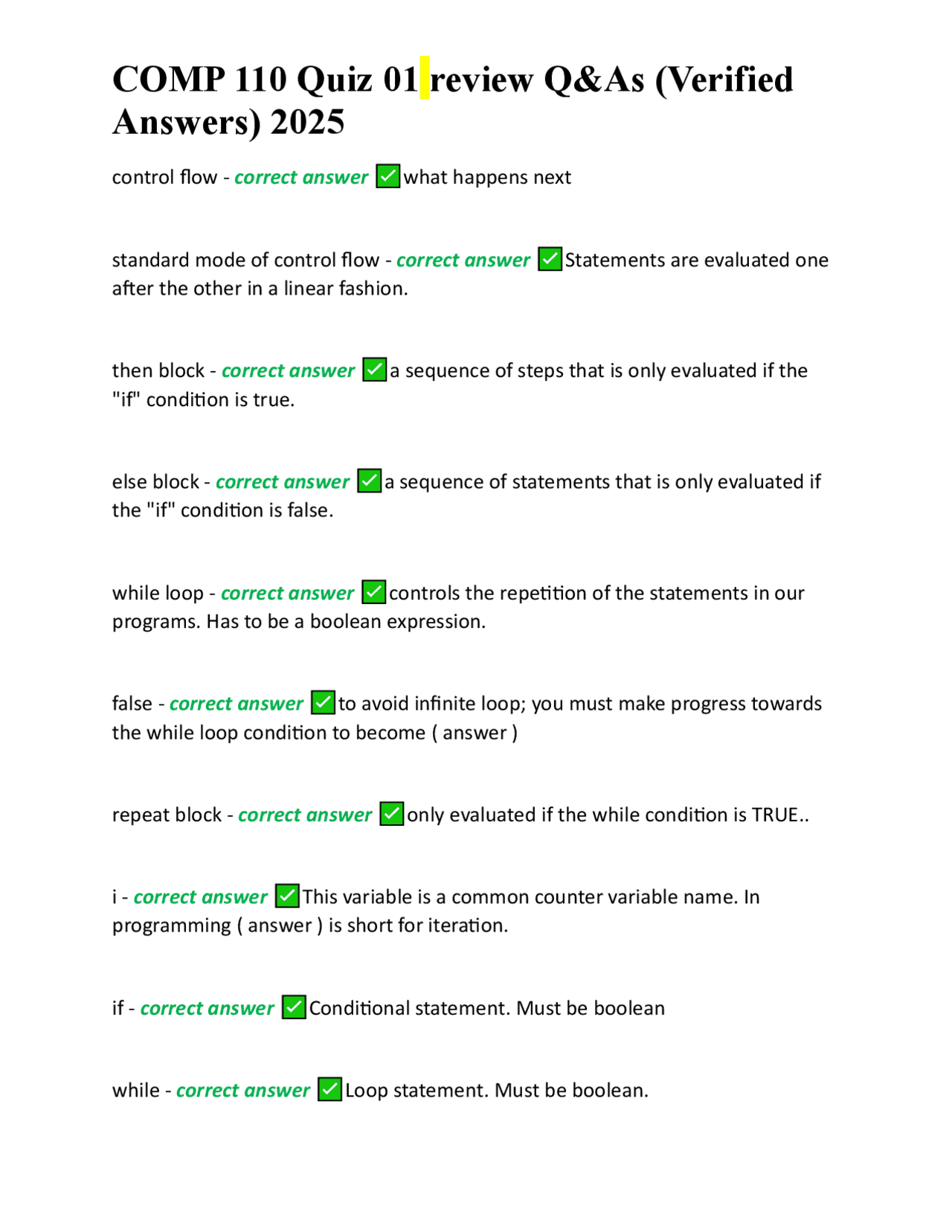 COMP 110 Quiz 01 review Q&As (Verified Answers) 2025

control flow - correct answer ✅what happens next

standard mode of control flow - correct answer ✅Statements are evaluated one after the other in a linear fashion.

then block - correct answer ✅a sequence of steps that is only evaluated if the "if" condition is true.

else block - correct answer ✅a sequence of statements that is only evaluated if the "if" condition is false.

while loop - correct answer ✅controls the repetition of the statements in our programs. Has to be a boolean expression.

false - correct answer ✅to avoid infinite loop; you must make progress towards the while loop condition to become ( answer )

repeat block - correct answer ✅only evaluated if the while condition is TRUE..

i - correct answer ✅This variable is a common counter variable name. In programming ( answer ) is short for iteration.

if - correct answer ✅Conditional statement. Must be boolean

while - correct answer ✅Loop statement. Must be boolean.